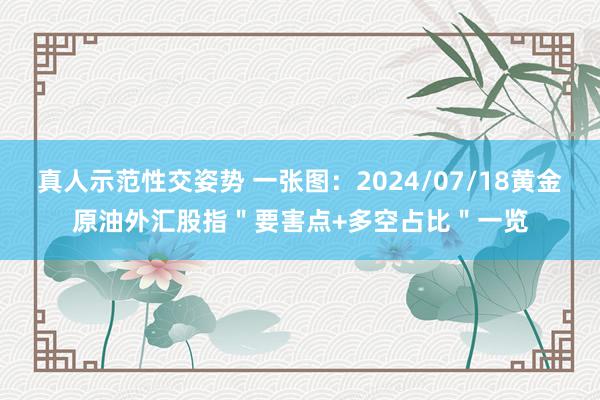 真人示范性交姿势 一张图：2024/07/18黄金原油外汇股指＂要害点+多空占比＂一览